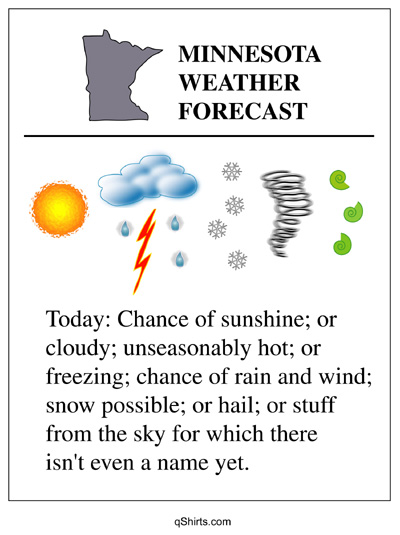 MINNESOTA
WEATHER
FORECAST

Today: Chance of sunshine; or cloudy; unseasonably hot; or freezing; chance of rain and wind; snow possible; or hail; or stuff from the sky for which there isn't even a name yet.

qShirts.com